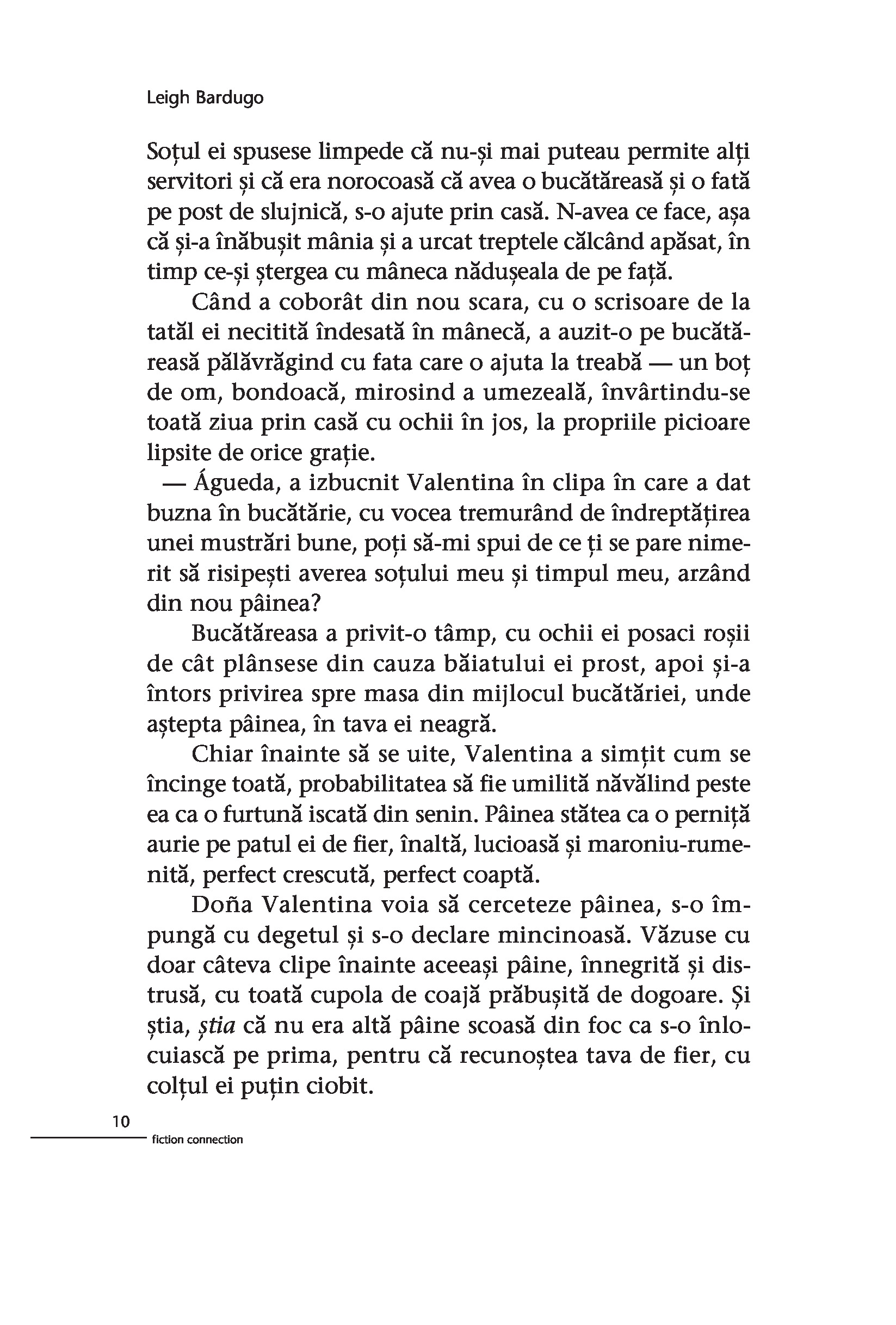 Leigh Bardugo

Soțul ei spusese limpede că nu-și mai puteau permite alți servitori și că era norocoasă că avea o bucătăreasă și o fată pe post de slujnică, s-o ajute prin casă. N-avea ce face, așa că și-a înăbușit mânia și a urcat treptele călcând apăsat, în timp ce-și ștergea cu mâneca nădușeala de pe față.

Când a coborât din nou scara, cu o scrisoare de la tatăl ei necitită îndesată în mânecă, a auzit-o pe bucătăreasă pălăvrăgind cu fata care o ajuta la treabă — un boț de om, bondoacă, mirosind a umezeală, învârtindu-se toată ziua prin casă cu ochii în jos, la propriile picioare lipsite de orice grație.

— Águeda, a izbucnit Valentina în clipa în care a dat buzna în bucătărie, cu vocea tremurând de îndreptățirea unei mustrări bune, poți să-mi spui de ce ți se pare nimerit să risipești averea soțului meu și timpul meu, arzând din nou pâinea?

Bucătăreasa a privit-o tâmp, cu ochii ei posaci roșii de cât plânsese din cauza băiatului ei prost, apoi și-a întors privirea spre masa din mijlocul bucătăriei, unde aștepta pâinea, în tava ei neagră.

Chiar înainte să se uite, Valentina a simțit cum se încinge toată, probabilitatea să fie umilită năvălind peste ea ca o furtună iscată din senin. Pâinea stătea ca o perniță aurie pe patul ei de fier, înaltă, lucioasă și maroniu-rumenită, perfect crescută, perfect coaptă.

Doña Valentina voia să cerceteze pâinea, s-o împungă cu degetul și s-o declare mincinoasă. Văzuse cu doar câteva clipe înainte aceeași pâine, înnegrită și distrusă, cu toată cupola de coajă prăbușită de dogoare. Și știa, știa că nu era altă pâine scoasă din foc ca s-o înlocuiască pe prima, pentru că recunoștea tava de fier, cu colțul ei puțin ciobit.

10
fiction connection